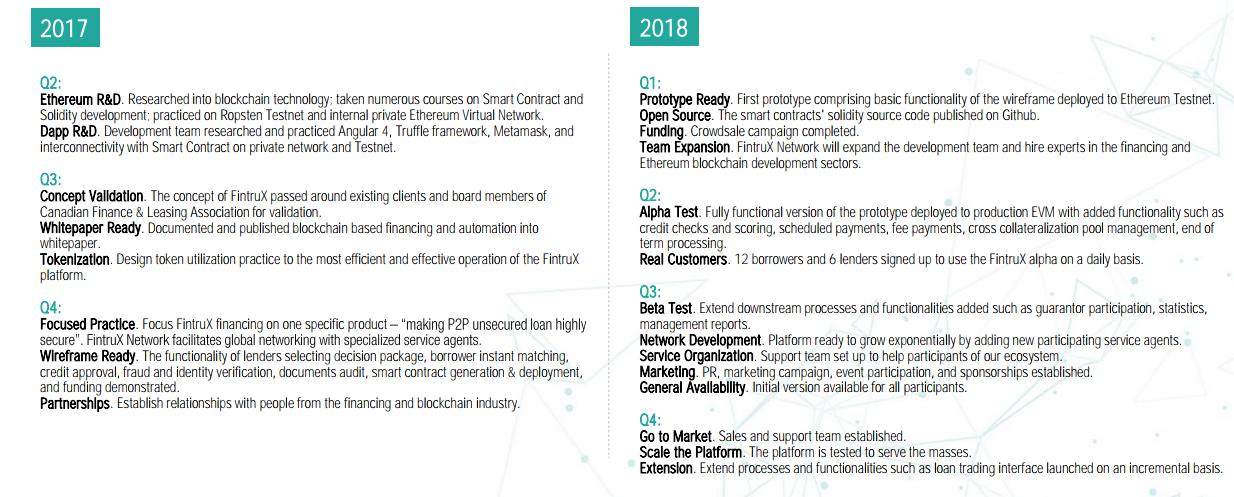 2017

Q2:
Ethereum R&D. Researched into blockchain technology; taken numerous courses on Smart Contract and Solidity development; practiced on Ropsten Testnet and internal private Ethereum Virtual Network.
Dapp R&D. Development team researched and practiced Angular 4, Truffle framework, Metamask, and interconnectivity with Smart Contract on private network and Testnet.

Q3:
Concept Validation. The concept of FintruX passed around existing clients and board members of Canadian Finance & Leasing Association for validation.
Whitepaper Ready. Documented and published blockchain based financing and automation into whitepaper.
Tokenization. Design token utilization practice to the most efficient and effective operation of the FintruX platform.

Q4:
Focused Practice. Focus FintruX financing on one specific product – "making P2P unsecured loan highly secure". FintruX Network facilitates global networking with specialized service agents.
Wireframe Ready. The functionality of lenders selecting decision package, borrower instant matching, credit approval, fraud and identity verification, documents audit, smart contract generation & deployment, and funding demonstrated.
Partnerships. Establish relationships with people from the financing and blockchain industry.

2018

Q1:
Prototype Ready. First prototype comprising basic functionality of the wireframe deployed to Ethereum Testnet.
Open Source. The smart contracts' solidity source code published on Github.
Funding. Crowdsale campaign completed.
Team Expansion. FintruX Network will expand the development team and hire experts in the financing and Ethereum blockchain development sectors.

Q2:
Alpha Test. Fully functional version of the prototype deployed to production EVM with added functionality such as credit checks and scoring, scheduled payments, fee payments, cross collateralization pool management, end of term processing.
Real Customers. 12 borrowers and 6 lenders signed up to use the FintruX alpha on a daily basis.

Q3:
Beta Test. Extend downstream processes and functionalities added such as guarantor participation, statistics, management reports.
Network Development. Platform ready to grow exponentially by adding new participating service agents.
Service Organization. Support team set up to help participants of our ecosystem.
Marketing. PR, marketing campaign, event participation, and sponsorships established.
General Availability. Initial version available for all participants.

Q4:
Go to Market. Sales and support team established.
Scale the Platform. The platform is tested to serve the masses.
Extension. Extend processes and functionalities such as loan trading interface launched on an incremental basis.